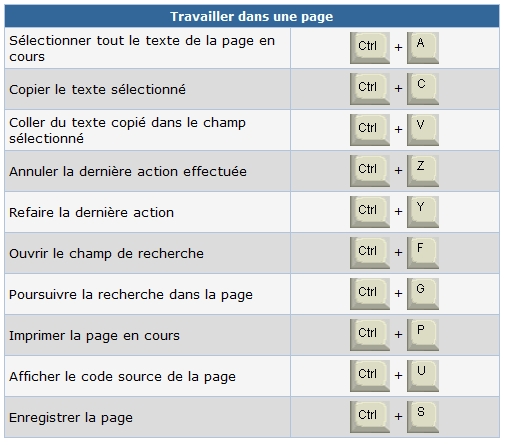 | Travailler dans une page | |
|---|---|
| Sélectionner tout le texte de la page en cours | Ctrl + A |
| Copier le texte sélectionné | Ctrl + C |
| Coller du texte copié dans le champ sélectionné | Ctrl + V |
| Annuler la dernière action effectuée | Ctrl + Z |
| Refaire la dernière action | Ctrl + Y |
| Ouvrir le champ de recherche | Ctrl + F |
| Poursuivre la recherche dans la page | Ctrl + G |
| Imprimer la page en cours | Ctrl + P |
| Afficher le code source de la page | Ctrl + U |
| Enregistrer la page | Ctrl + S |